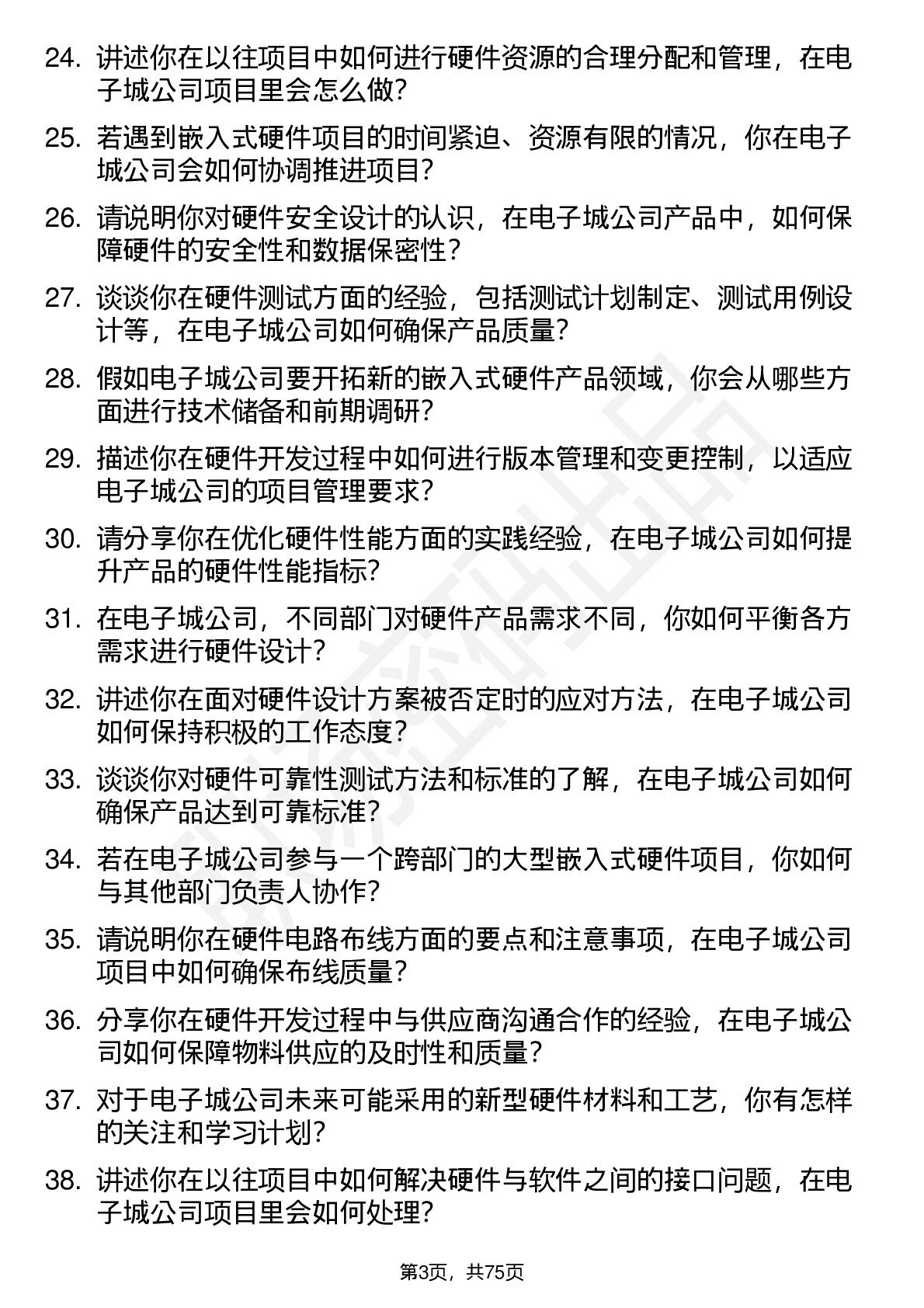 24. 讲述你在以往项目中如何进行硬件资源的合理分配和管理，在电子城公司项目里会怎么做？

25. 若遇到嵌入式硬件项目的时间紧迫、资源有限的情况，你在电子城公司会如何协调推进项目？

26. 请说明你对硬件安全设计的认识，在电子城公司产品中，如何保障硬件的安全性和数据保密性？

27. 谈谈你在硬件测试方面的经验，包括测试计划制定、测试用例设计等，在电子城公司如何确保产品质量？

28. 假如电子城公司要开拓新的嵌入式硬件产品领域，你会从哪些方面进行技术储备和前期调研？

29. 描述你在硬件开发过程中如何进行版本管理和变更控制，以适应电子城公司的项目管理要求？

30. 请分享你在优化硬件性能方面的实践经验，在电子城公司如何提升产品的硬件性能指标？

31. 在电子城公司，不同部门对硬件产品需求不同，你如何平衡各方需求进行硬件设计？

32. 讲述你在面对硬件设计方案被否定时的应对方法，在电子城公司如何保持积极的工作态度？

33. 谈谈你对硬件可靠性测试方法和标准的了解，在电子城公司如何确保产品达到可靠标准？

34. 若在电子城公司参与一个跨部门的大型嵌入式硬件项目，你如何与其他部门负责人协作？

35. 请说明你在硬件电路布线方面的要点和注意事项，在电子城公司项目中如何确保布线质量？

36. 分享你在硬件开发过程中与供应商沟通合作的经验，在电子城公司如何保障物料供应的及时性和质量？

37. 对于电子城公司未来可能采用的新型硬件材料和工艺，你有怎样的关注和学习计划？

38. 讲述你在以往项目中如何解决硬件与软件之间的接口问题，在电子城公司项目里会如何处理？

第3页，共75页